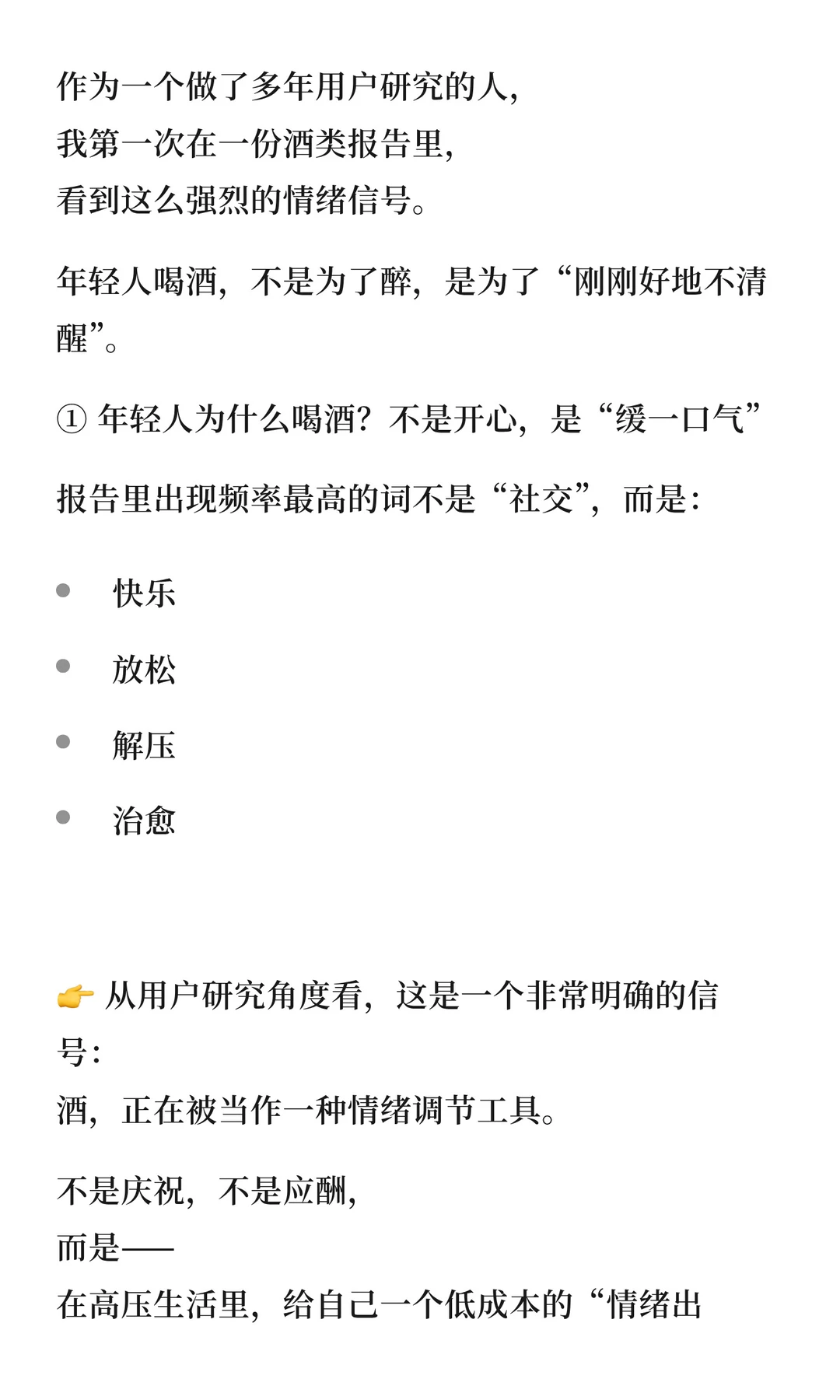 作为一个做了多年用户研究的人，
我第一次在一份酒类报告里，
看到这么强烈的情绪信号。

年轻人喝酒，不是为了醉，是为了“刚刚好地不清醒”。

① 年轻人为什么喝酒？不是开心，是“缓一口气”

报告里出现频率最高的词不是“社交”，而是：

- 快乐
- 放松
- 解压
- 治愈

👉 从用户研究角度看，这是一个非常明确的信号：
酒，正在被当作一种情绪调节工具。

不是庆祝，不是应酬，
而是——
在高压生活里，给自己一个低成本的“情绪出